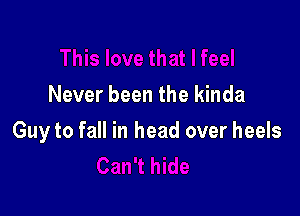 This love that I feel
Never been the kinda
Guy to fall in head over heels
Can't hide